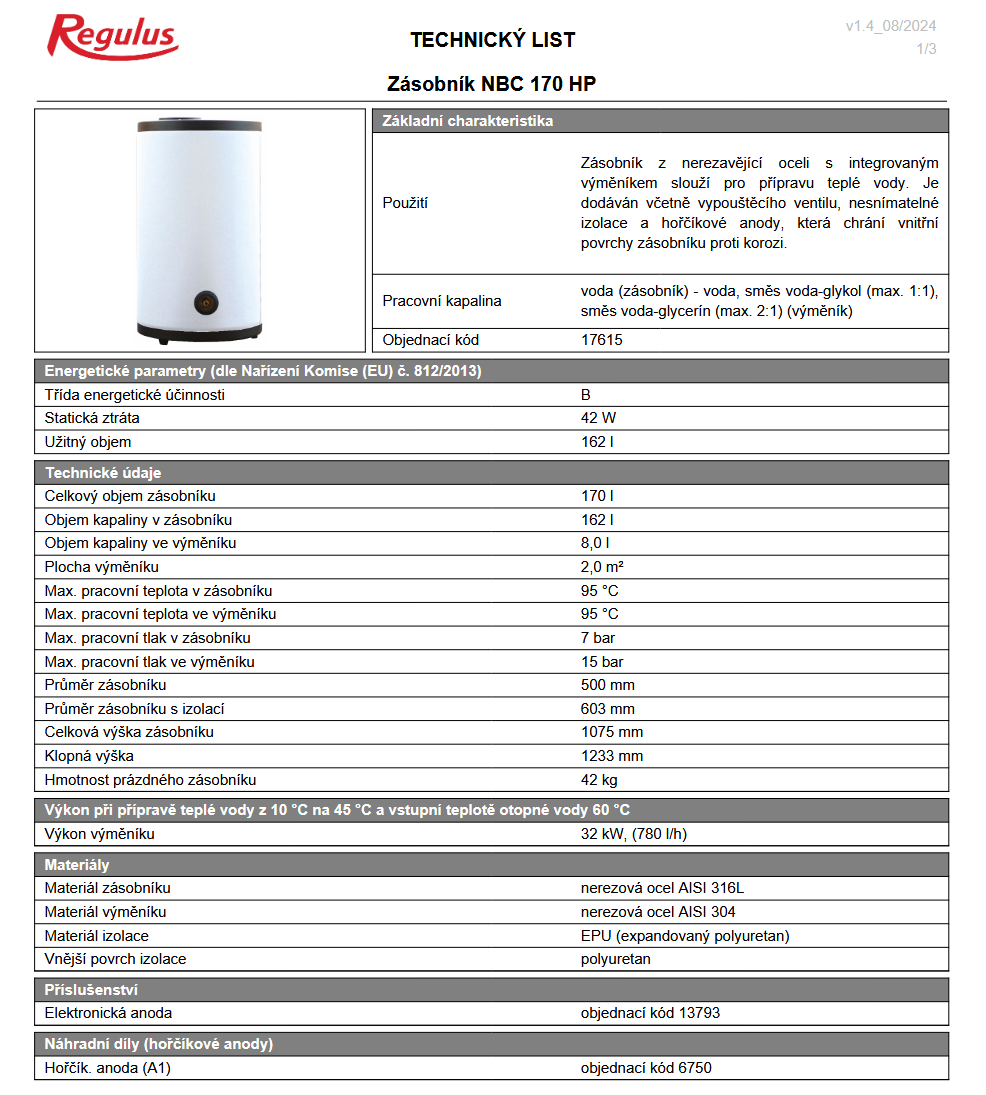 Regulus

TECHNICKÝ LIST

v1.4_08/2024
1/3

Zásobník NBC 170 HP

| Základní charakteristika | |
|---|---|
| Použití | Zásobník z nerezavějící oceli s integrovaným výměníkem slouží pro přípravu teplé vody. Je dodáván včetně vypouštěcího ventilu, nesnímatelné izolace a hořčíkové anody, která chrání vnitřní povrchy zásobníku proti korozi. |
| Pracovní kapalina | voda (zásobník) - voda, směs voda-glykol (max. 1:1), směs voda-glycerín (max. 2:1) (výměník) |
| Objednací kód | 17615 |

| Energetické parametry (dle Nařízení Komise (EU) č. 812/2013) | |
|---|---|
| Třída energetické účinnosti | B |
| Statická ztráta | 42 W |
| Užitný objem | 162 l |

| Technické údaje | |
|---|---|
| Celkový objem zásobníku | 170 l |
| Objem kapaliny v zásobníku | 162 l |
| Objem kapaliny ve výměníku | 8,0 l |
| Plocha výměníku | 2,0 m² |
| Max. pracovní teplota v zásobníku | 95 °C |
| Max. pracovní teplota ve výměníku | 95 °C |
| Max. pracovní tlak v zásobníku | 7 bar |
| Max. pracovní tlak ve výměníku | 15 bar |
| Průměr zásobníku | 500 mm |
| Průměr zásobníku s izolací | 603 mm |
| Celková výška zásobníku | 1075 mm |
| Klopná výška | 1233 mm |
| Hmotnost prázdného zásobníku | 42 kg |

| Výkon při přípravě teplé vody z 10 °C na 45 °C a vstupní teplotě otopné vody 60 °C | |
|---|---|
| Výkon výměníku | 32 kW, (780 l/h) |

| Materiály | |
|---|---|
| Materiál zásobníku | nerezová ocel AISI 316L |
| Materiál výměníku | nerezová ocel AISI 304 |
| Materiál izolace | EPU (expandovaný polyuretan) |
| Vnější povrch izolace | polyuretan |

| Příslušenství | |
|---|---|
| Elektronická anoda | objednací kód 13793 |

| Náhradní díly (hořčíkové anody) | |
|---|---|
| Hořčík. anoda (A1) | objednací kód 6750 |